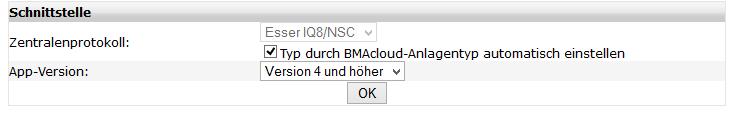 Schnittstelle

Zentralenprotokoll: Esser IQ8/NSC

Typ durch BMAcloud-Anlagentyp automatisch einstellen

App-Version: Version 4 und höher

OK